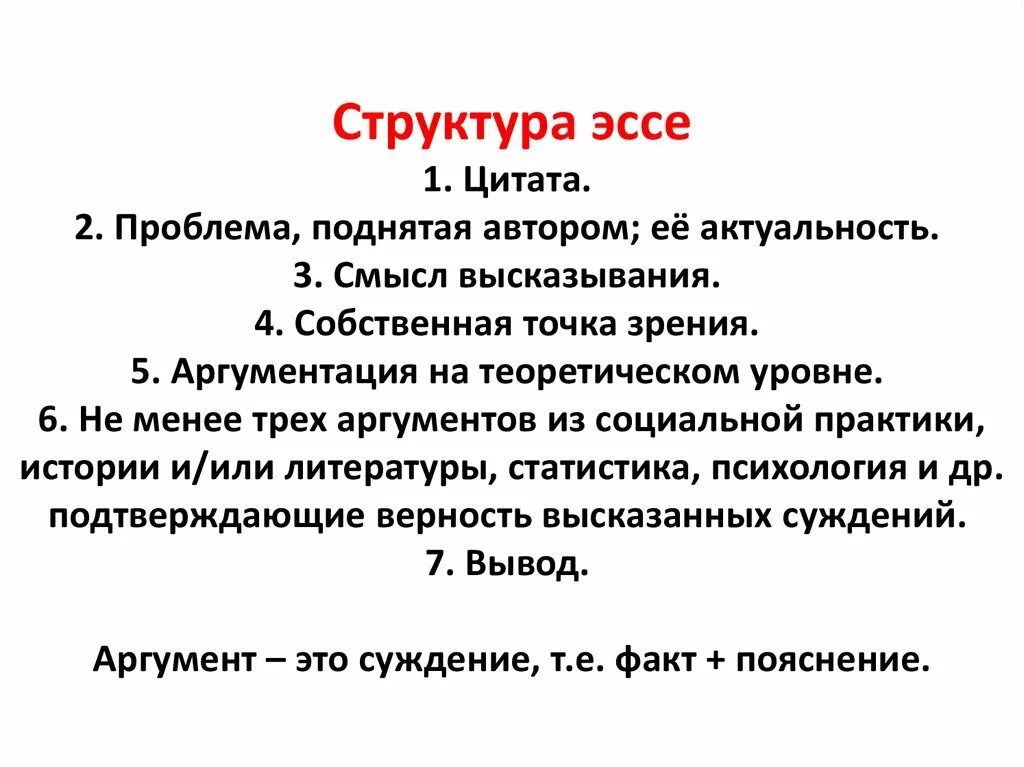 Структура эссе

1. Цитата.
2. Проблема, поднятая автором; её актуальность.
3. Смысл высказывания.
4. Собственная точка зрения.
5. Аргументация на теоретическом уровне.
6. Не менее трех аргументов из социальной практики, истории и/или литературы, статистика, психология и др. подтверждающие верность высказанных суждений.
7. Вывод.

Аргумент – это суждение, т.е. факт + пояснение.